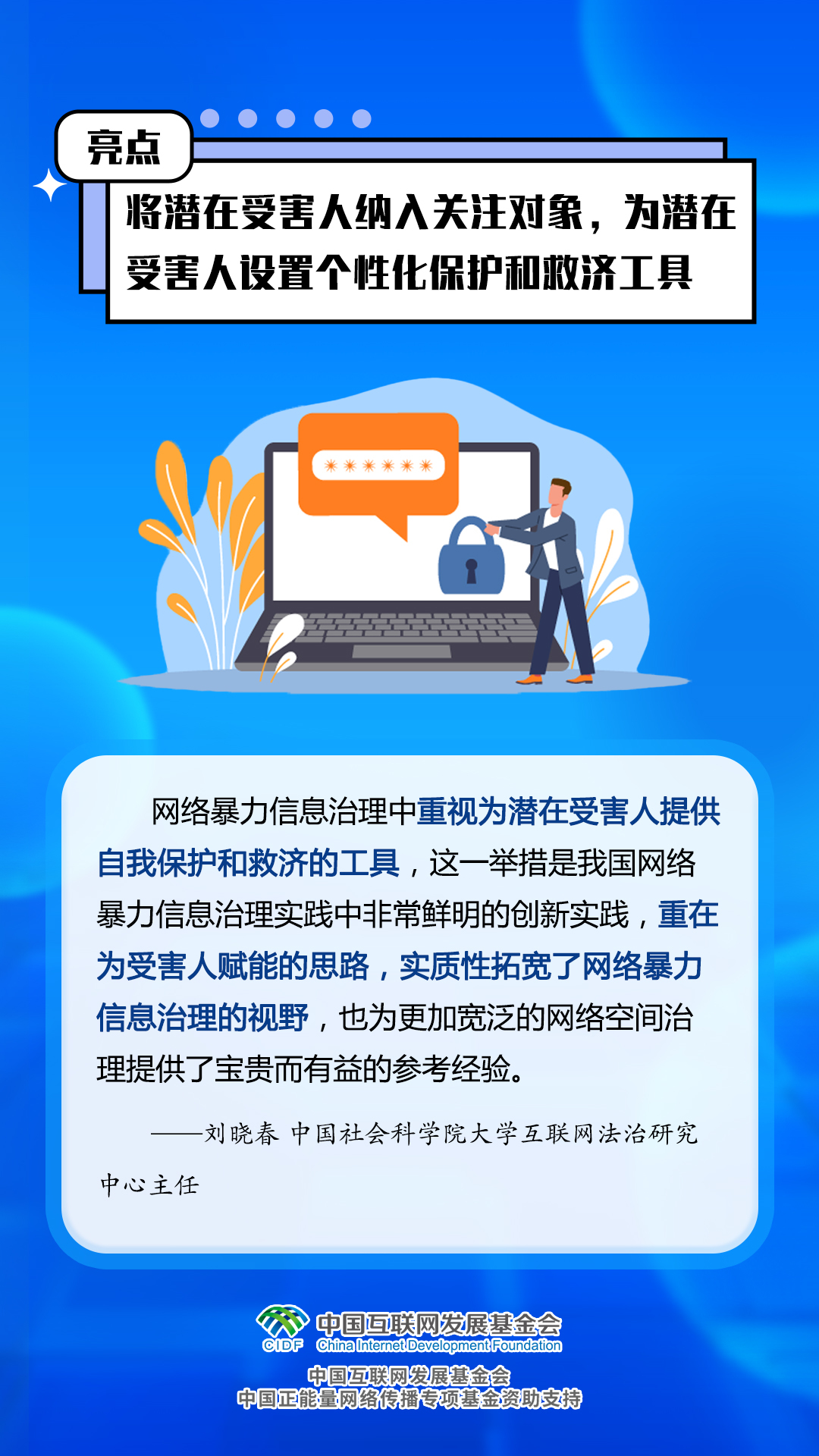 亮点

将潜在受害人纳入关注对象，为潜在受害人设置个性化保护和救济工具

******

网络暴力信息治理中重视为潜在受害人提供自我保护和救济的工具，这一举措是我国网络暴力信息治理实践中非常鲜明的创新实践，重在为受害人赋能的思路，实质性拓宽了网络暴力信息治理的视野，也为更加宽泛的网络空间治理提供了宝贵而有益的参考经验。

——刘晓春 中国社会科学院大学互联网法治研究中心主任

CIDF 中国互联网发展基金会 China Internet Development Foundation

中国互联网发展基金会
中国正能量网络传播专项基金资助支持